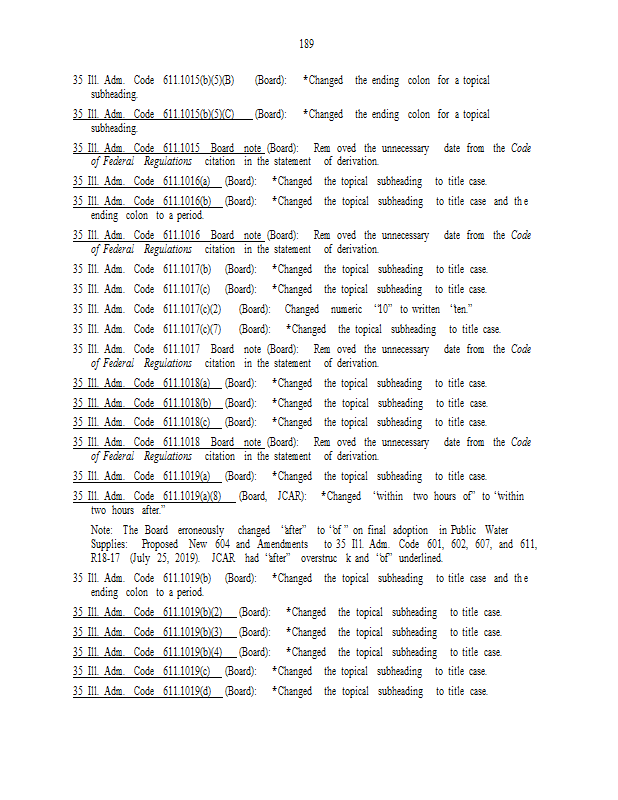 189

35 Ill. Adm. Code 611.1015(b)(5)(B) (Board): *Changed the ending colon for a topical subheading.

35 Ill. Adm. Code 611.1015(b)(5)(C) (Board): *Changed the ending colon for a topical subheading.

35 Ill. Adm. Code 611.1015 Board note (Board): Removed the unnecessary date from the Code of Federal Regulations citation in the statement of derivation.

35 Ill. Adm. Code 611.1016(a) (Board): *Changed the topical subheading to title case.

35 Ill. Adm. Code 611.1016(b) (Board): *Changed the topical subheading to title case and the ending colon to a period.

35 Ill. Adm. Code 611.1016 Board note (Board): Removed the unnecessary date from the Code of Federal Regulations citation in the statement of derivation.

35 Ill. Adm. Code 611.1017(b) (Board): *Changed the topical subheading to title case.

35 Ill. Adm. Code 611.1017(c) (Board): *Changed the topical subheading to title case.

35 Ill. Adm. Code 611.1017(c)(2) (Board): Changed numeric "10" to written "ten."

35 Ill. Adm. Code 611.1017(c)(7) (Board): *Changed the topical subheading to title case.

35 Ill. Adm. Code 611.1017 Board note (Board): Removed the unnecessary date from the Code of Federal Regulations citation in the statement of derivation.

35 Ill. Adm. Code 611.1018(a) (Board): *Changed the topical subheading to title case.

35 Ill. Adm. Code 611.1018(b) (Board): *Changed the topical subheading to title case.

35 Ill. Adm. Code 611.1018(c) (Board): *Changed the topical subheading to title case.

35 Ill. Adm. Code 611.1018 Board note (Board): Removed the unnecessary date from the Code of Federal Regulations citation in the statement of derivation.

35 Ill. Adm. Code 611.1019(a) (Board): *Changed the topical subheading to title case.

35 Ill. Adm. Code 611.1019(a)(8) (Board, JCAR): *Changed "within two hours of" to "within two hours after."

Note: The Board erroneously changed "after" to "of" on final adoption in Public Water Supplies: Proposed New 604 and Amendments to 35 Ill. Adm. Code 601, 602, 607, and 611, R18-17 (July 25, 2019). JCAR had "after" overstruck and "of" underlined.

35 Ill. Adm. Code 611.1019(b) (Board): *Changed the topical subheading to title case and the ending colon to a period.

35 Ill. Adm. Code 611.1019(b)(2) (Board): *Changed the topical subheading to title case.

35 Ill. Adm. Code 611.1019(b)(3) (Board): *Changed the topical subheading to title case.

35 Ill. Adm. Code 611.1019(b)(4) (Board): *Changed the topical subheading to title case.

35 Ill. Adm. Code 611.1019(c) (Board): *Changed the topical subheading to title case.

35 Ill. Adm. Code 611.1019(d) (Board): *Changed the topical subheading to title case.